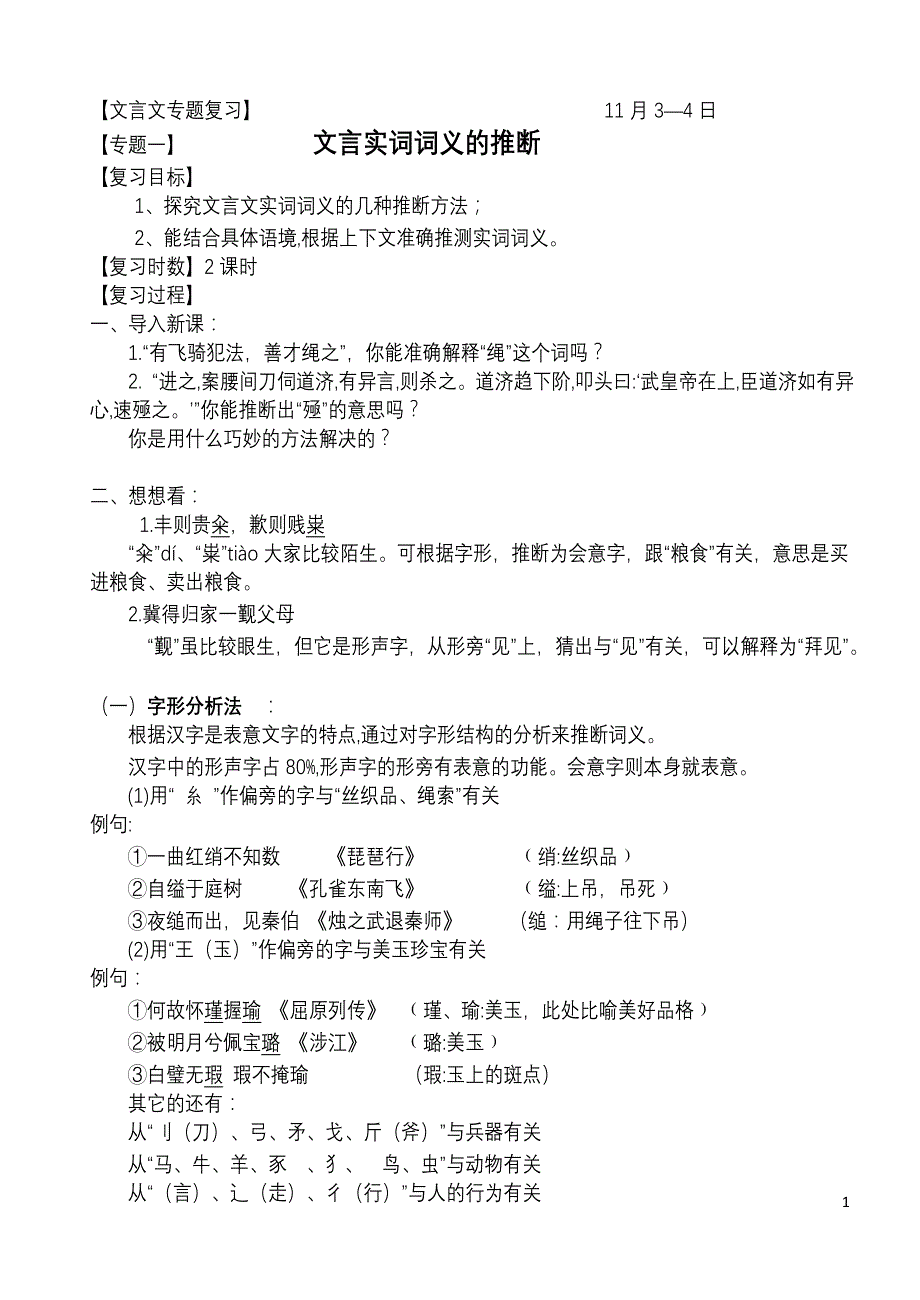 【文言文专题复习】 11 月 3—4 日

【专题一】 文言实词词义的推断

【复习目标】

1、探究文言文实词词义的几种推断方法；

2、能结合具体语境,根据上下文准确推测实词词义。

【复习时数】2 课时

【复习过程】

一、导入新课：

1.“有飞骑犯法，善才绳之”，你能准确解释“绳”这个词吗？

2. “进之,案腰间刀伺道济,有异言,则杀之。道济趋下阶,叩头曰:‘武皇帝在上,臣道济如有异心,速殛之。’”你能推断出“殛”的意思吗？

你是用什么巧妙的方法解决的？

二、想想看：

1.丰则贵籴，歉则贱粜

“籴”dí、“粜”tiào 大家比较陌生。可根据字形，推断为会意字，跟“粮食”有关，意思是买进粮食、卖出粮食。

2.冀得归家一觐父母

“觐”虽比较眼生，但它是形声字，从形旁“见”上，猜出与“见”有关，可以解释为“拜见”。

（一）字形分析法 ：

根据汉字是表意文字的特点,通过对字形结构的分析来推断词义。

汉字中的形声字占 80%,形声字的形旁有表意的功能。会意字则本身就表意。

(1)用“ 糸 ”作偏旁的字与“丝织品、绳索”有关

例句:

①一曲红绡不知数 《琵琶行》 （绡:丝织品）

②自缢于庭树 《孔雀东南飞》 （缢:上吊，吊死）

③夜缒而出，见秦伯 《烛之武退秦师》 (缒：用绳子往下吊)

(2)用“王（玉）”作偏旁的字与美玉珍宝有关

例句：

①何故怀瑾握瑜 《屈原列传》 （瑾、瑜:美玉，此处比喻美好品格）

②被明月兮佩宝璐 《涉江》 （璐:美玉）

③白璧无瑕 瑕不掩瑜 (瑕:玉上的斑点)

其它的还有：

从“刂（刀）、弓、矛、戈、斤（斧）”与兵器有关

从“马、牛、羊、豕 、犭、 鸟、虫”与动物有关

从“（言）、辶（走）、彳（行）”与人的行为有关

1